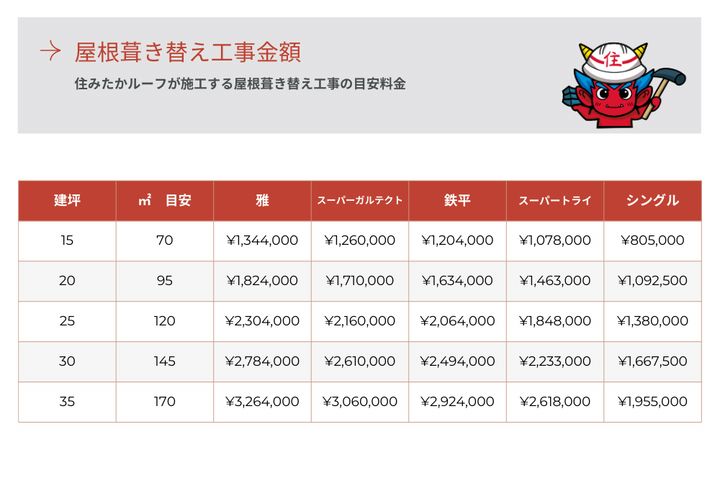 → 屋根葺き替え工事金額

住みたかルーフが施工する屋根葺き替え工事の目安料金

住

| 建坪 | ㎡ 目安 | 雅 | スーパーガルテクト | 鉄平 | スーパートライ | シングル |
|---|---|---|---|---|---|---|
| 15 | 70 | ¥1,344,000 | ¥1,260,000 | ¥1,204,000 | ¥1,078,000 | ¥805,000 |
| 20 | 95 | ¥1,824,000 | ¥1,710,000 | ¥1,634,000 | ¥1,463,000 | ¥1,092,500 |
| 25 | 120 | ¥2,304,000 | ¥2,160,000 | ¥2,064,000 | ¥1,848,000 | ¥1,380,000 |
| 30 | 145 | ¥2,784,000 | ¥2,610,000 | ¥2,494,000 | ¥2,233,000 | ¥1,667,500 |
| 35 | 170 | ¥3,264,000 | ¥3,060,000 | ¥2,924,000 | ¥2,618,000 | ¥1,955,000 |